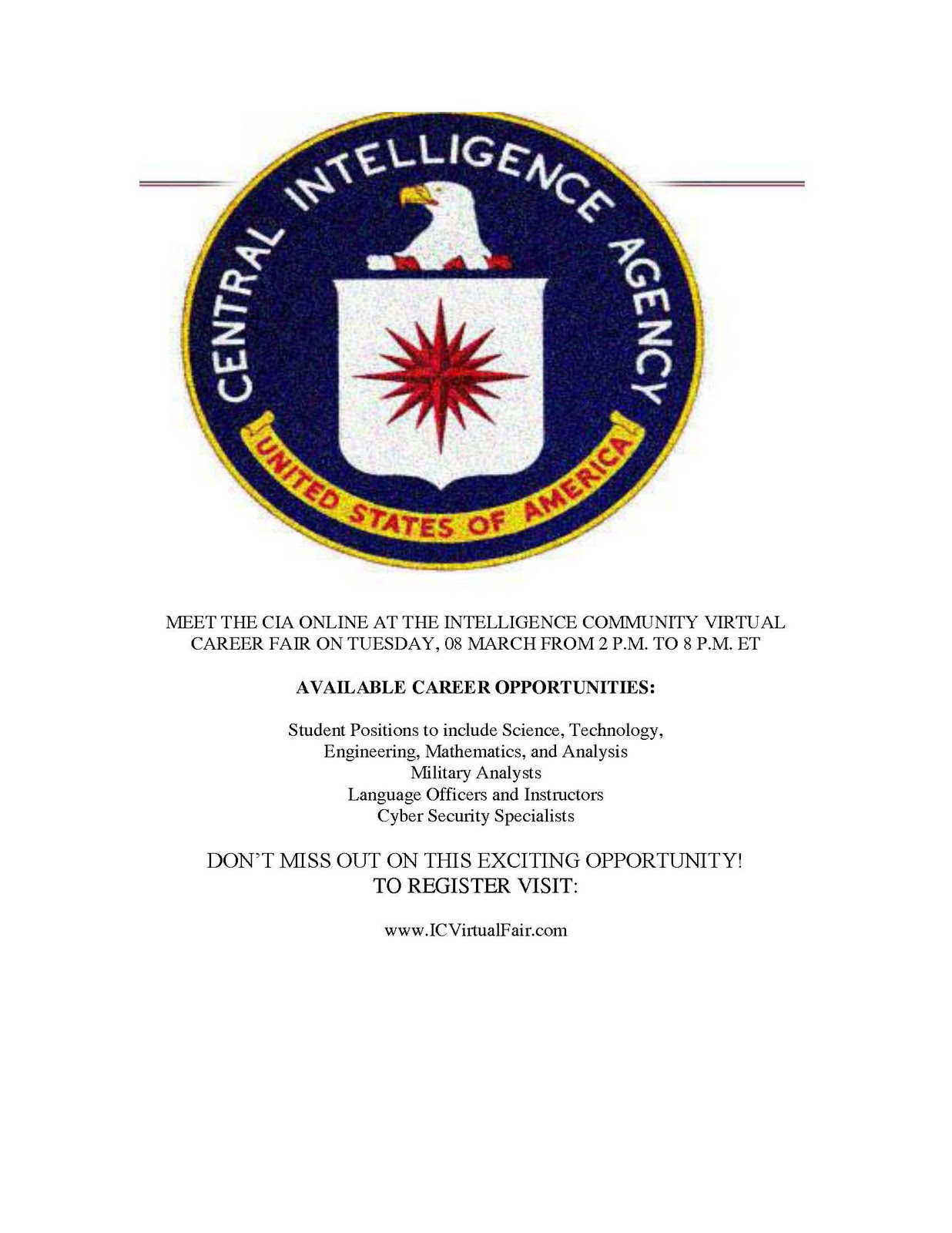 CENTRAL INTELLIGENCE AGENCY

UNITED STATES OF AMERICA

MEET THE CIA ONLINE AT THE INTELLIGENCE COMMUNITY VIRTUAL CAREER FAIR ON TUESDAY, 08 MARCH FROM 2 P.M. TO 8 P.M. ET

AVAILABLE CAREER OPPORTUNITIES:

Student Positions to include Science, Technology, Engineering, Mathematics, and Analysis
Military Analysts
Language Officers and Instructors
Cyber Security Specialists

DON'T MISS OUT ON THIS EXCITING OPPORTUNITY!
TO REGISTER VISIT:

www.ICVirtualFair.com